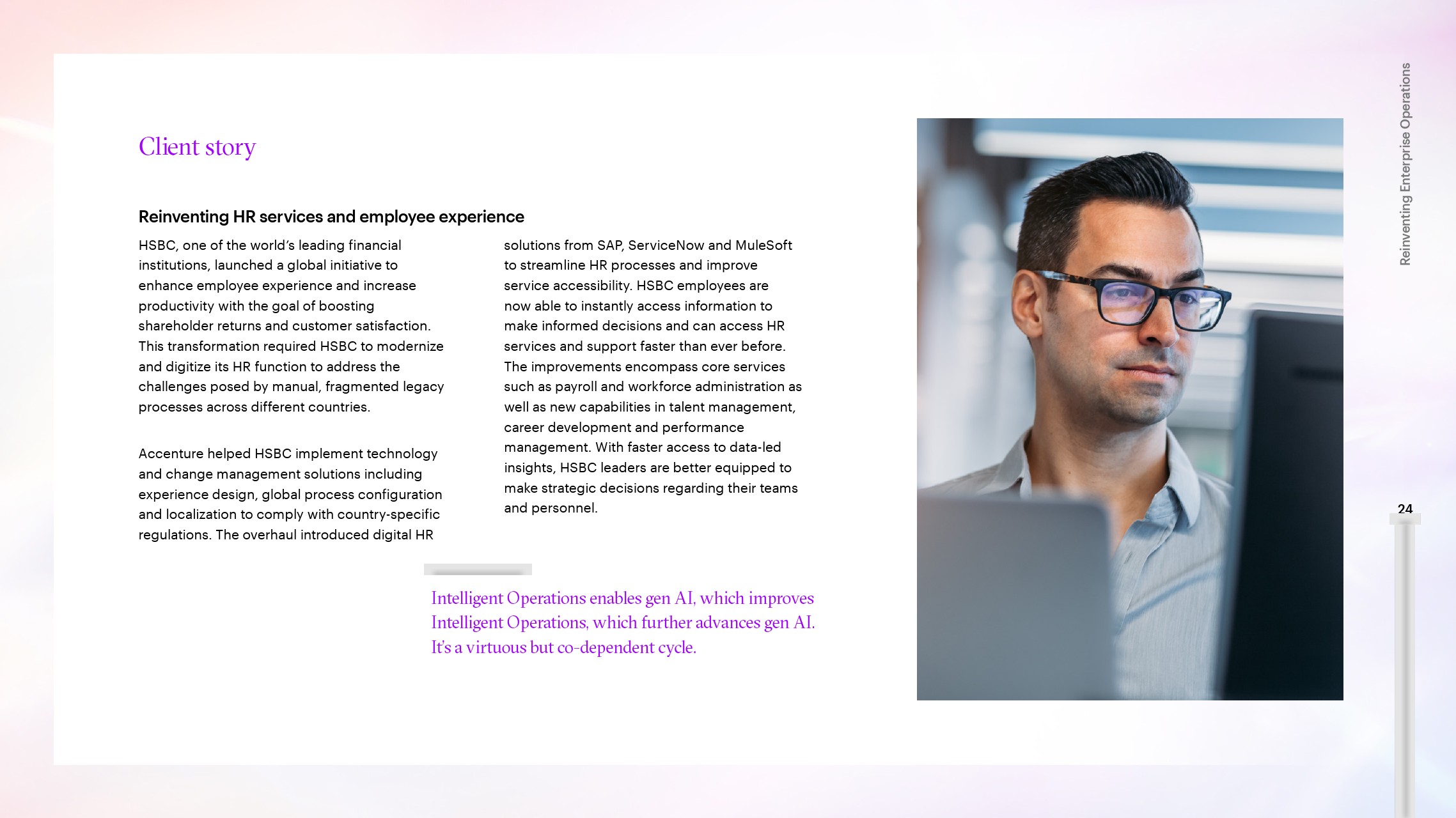 Client story

Reinventing HR services and employee experience

HSBC, one of the world's leading financial institutions, launched a global initiative to enhance employee experience and increase productivity with the goal of boosting shareholder returns and customer satisfaction. This transformation required HSBC to modernize and digitize its HR function to address the challenges posed by manual, fragmented legacy processes across different countries.

Accenture helped HSBC implement technology and change management solutions including experience design, global process configuration and localization to comply with country-specific regulations. The overhaul introduced digital HR solutions from SAP, ServiceNow and MuleSoft to streamline HR processes and improve service accessibility. HSBC employees are now able to instantly access information to make informed decisions and can access HR services and support faster than ever before. The improvements encompass core services such as payroll and workforce administration as well as new capabilities in talent management, career development and performance management. With faster access to data-led insights, HSBC leaders are better equipped to make strategic decisions regarding their teams and personnel.

Intelligent Operations enables gen AI, which improves Intelligent Operations, which further advances gen AI. It's a virtuous but co-dependent cycle.

Reinventing Enterprise Operations

24